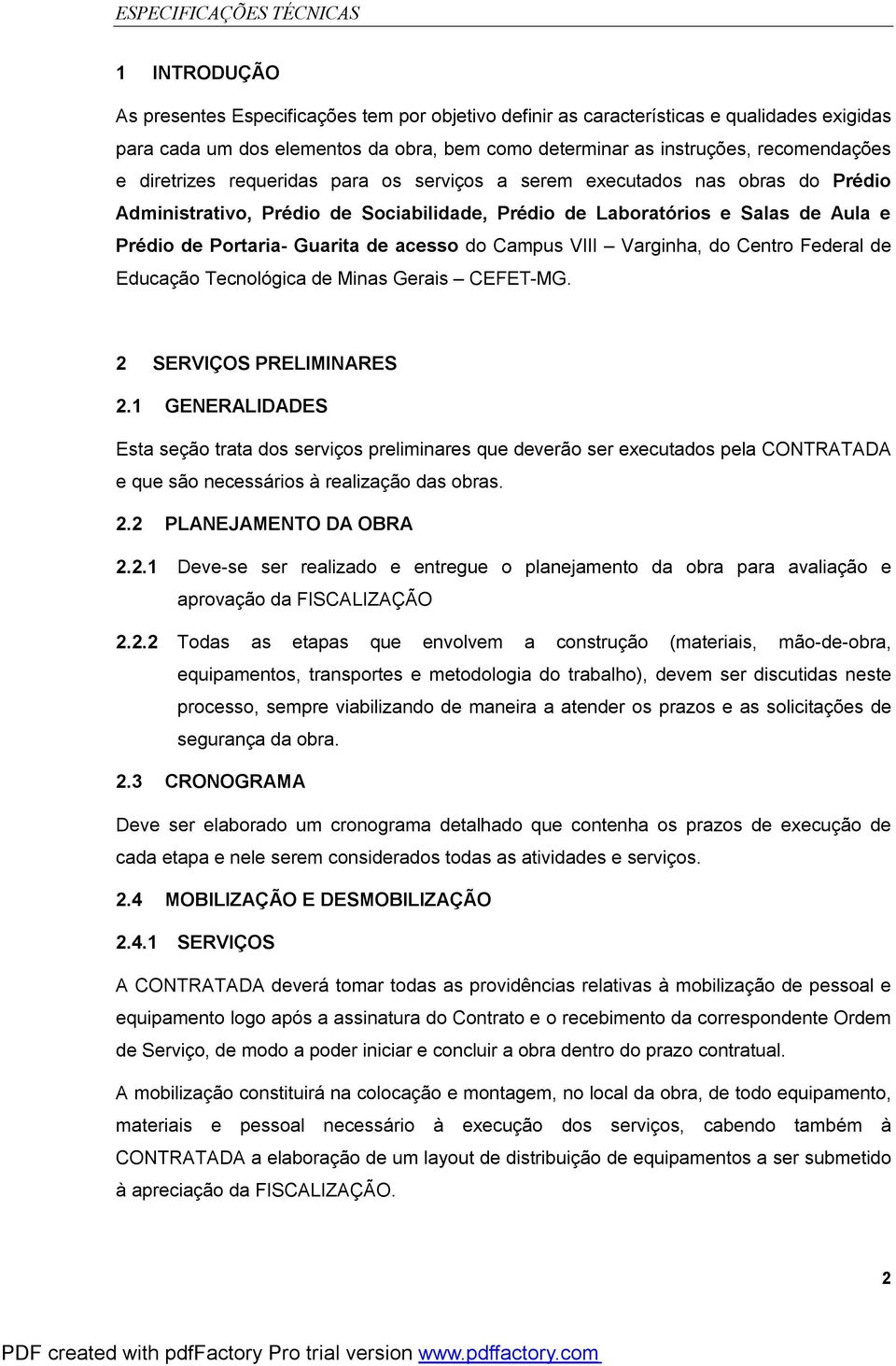 ESPECIFICAÇÕES TÉCNICAS

1 INTRODUÇÃO

As presentes Especificações tem por objetivo definir as características e qualidades exigidas para cada um dos elementos da obra, bem como determinar as instruções, recomendações e diretrizes requeridas para os serviços a serem executados nas obras do Prédio Administrativo, Prédio de Sociabilidade, Prédio de Laboratórios e Salas de Aula e Prédio de Portaria- Guarita de acesso do Campus VIII – Varginha, do Centro Federal de Educação Tecnológica de Minas Gerais – CEFET-MG.

2 SERVIÇOS PRELIMINARES

2.1 GENERALIDADES

Esta seção trata dos serviços preliminares que deverão ser executados pela CONTRATADA e que são necessários à realização das obras.

2.2 PLANEJAMENTO DA OBRA

2.2.1 Deve-se ser realizado e entregue o planejamento da obra para avaliação e aprovação da FISCALIZAÇÃO

2.2.2 Todas as etapas que envolvem a construção (materiais, mão-de-obra, equipamentos, transportes e metodologia do trabalho), devem ser discutidas neste processo, sempre viabilizando de maneira a atender os prazos e as solicitações de segurança da obra.

2.3 CRONOGRAMA

Deve ser elaborado um cronograma detalhado que contenha os prazos de execução de cada etapa e nele serem considerados todas as atividades e serviços.

2.4 MOBILIZAÇÃO E DESMOBILIZAÇÃO

2.4.1 SERVIÇOS

A CONTRATADA deverá tomar todas as providências relativas à mobilização de pessoal e equipamento logo após a assinatura do Contrato e o recebimento da correspondente Ordem de Serviço, de modo a poder iniciar e concluir a obra dentro do prazo contratual.

A mobilização constituirá na colocação e montagem, no local da obra, de todo equipamento, materiais e pessoal necessário à execução dos serviços, cabendo também à CONTRATADA a elaboração de um layout de distribuição de equipamentos a ser submetido à apreciação da FISCALIZAÇÃO.

2

PDF created with pdfFactory Pro trial version www.pdffactory.com